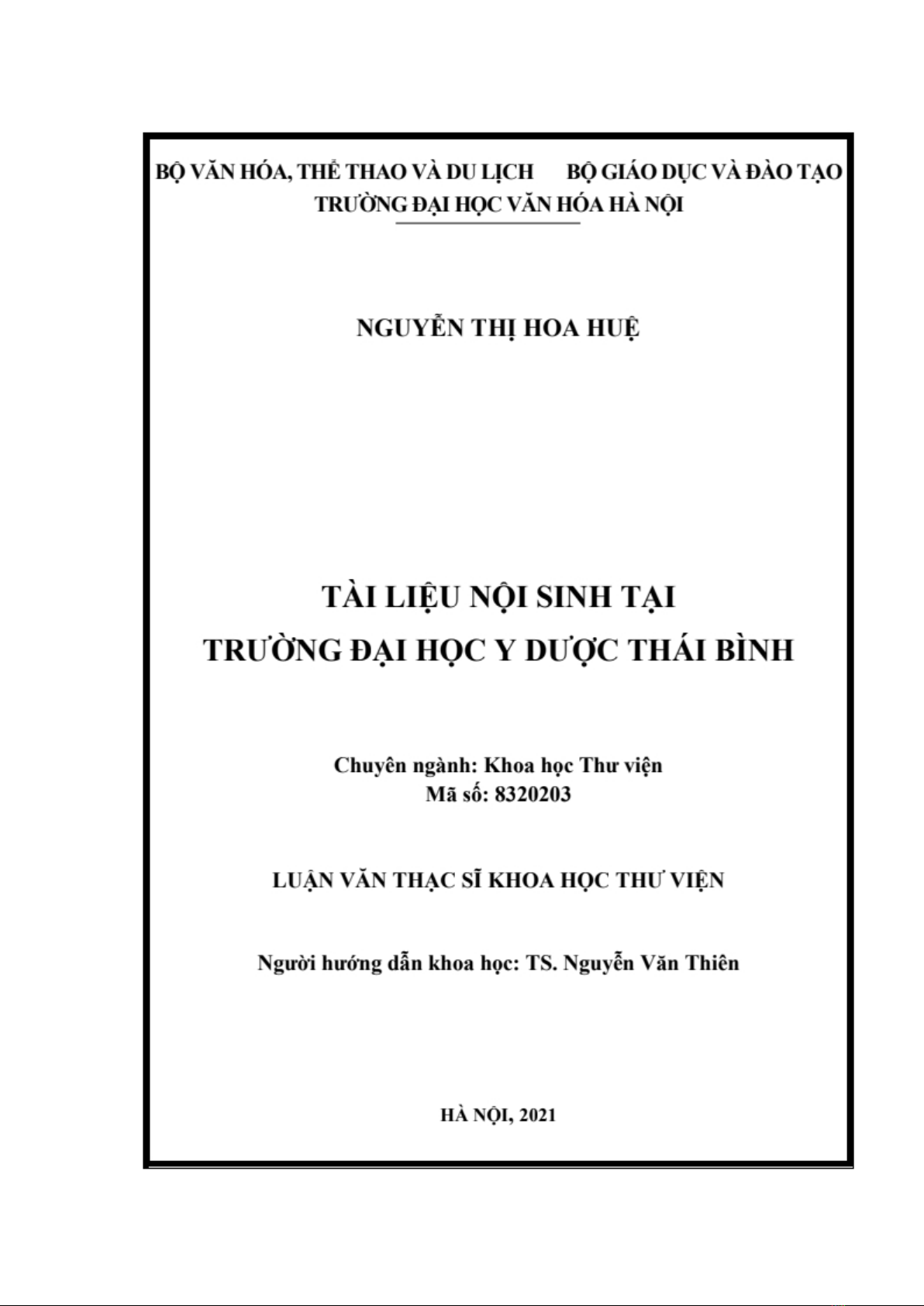 BỘ VĂN HÓA, THỂ THAO VÀ DU LỊCH BỘ GIÁO DỤC VÀ ĐÀO TẠO
TRƯỜNG ĐẠI HỌC VĂN HÓA HÀ NỘI

NGUYỄN THỊ HOA HUỆ

TÀI LIỆU NỘI SINH TẠI
TRƯỜNG ĐẠI HỌC Y DƯỢC THÁI BÌNH

Chuyên ngành: Khoa học Thư viện
Mã số: 8320203

LUẬN VĂN THẠC SĨ KHOA HỌC THƯ VIỆN

Người hướng dẫn khoa học: TS. Nguyễn Văn Thiên

HÀ NỘI, 2021